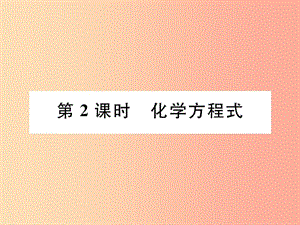 第 2 课时　化学方程式